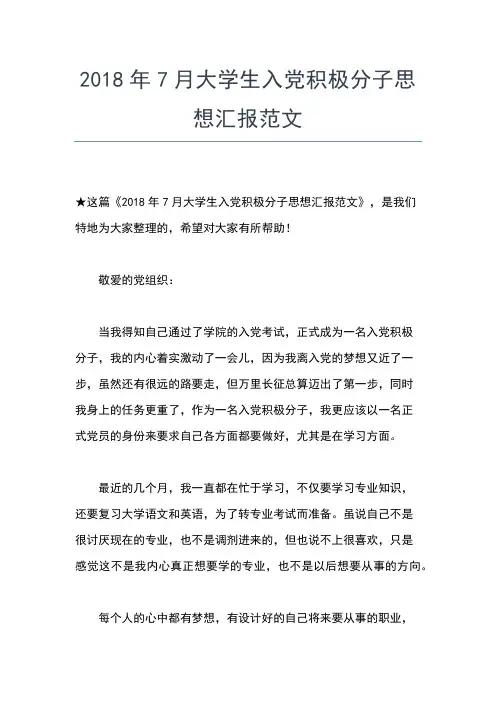 2018 年 7 月大学生入党积极分子思想汇报范文

★这篇《2018 年 7 月大学生入党积极分子思想汇报范文》，是我们特地为大家整理的，希望对大家有所帮助！

敬爱的党组织：

当我得知自己通过了学院的入党考试，正式成为一名入党积极分子，我的内心着实激动了一会儿，因为我离入党的梦想又近了一步，虽然还有很远的路要走，但万里长征总算迈出了第一步，同时我身上的任务更重了，作为一名入党积极分子，我更应该以一名正式党员的身份来要求自己各方面都要做好，尤其是在学习方面。

最近的几个月，我一直都在忙于学习，不仅要学习专业知识，还要复习大学语文和英语，为了转专业考试而准备。虽说自己不是很讨厌现在的专业，也不是调剂进来的，但也说不上很喜欢，只是感觉这不是我内心真正想要学的专业，也不是以后想要从事的方向。

每个人的心中都有梦想，有设计好的自己将来要从事的职业，